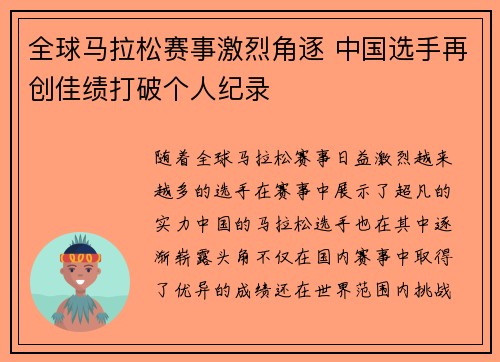 全球马拉松赛事激烈角逐 中国选手再创佳绩打破个人纪录

随着全球马拉松赛事日益激烈越来越多的选手在赛事中展示了超凡的实力中国的马拉松选手也在其中逐渐崭露头角不仅在国内赛事中取得了优异的成绩还在世界范围内挑战